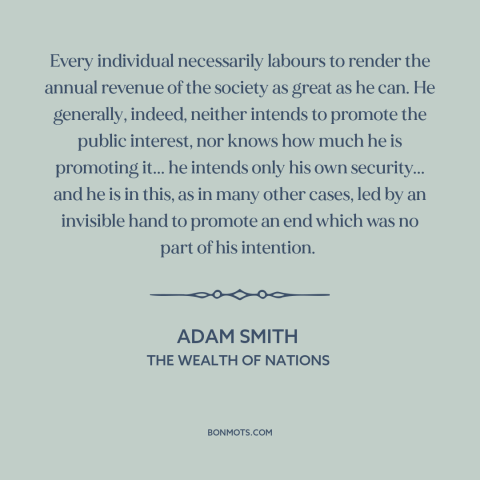 Every individual necessarily labours to render the annual revenue of the society as great as he can. He generally, indeed, neither intends to promote the public interest, nor knows how much he is promoting it... he intends only his own security... and he is in this, as in many other cases, led by an invisible hand to promote an end which was no part of his intention.

ADAM SMITH
THE WEALTH OF NATIONS

BONMOTS.COM